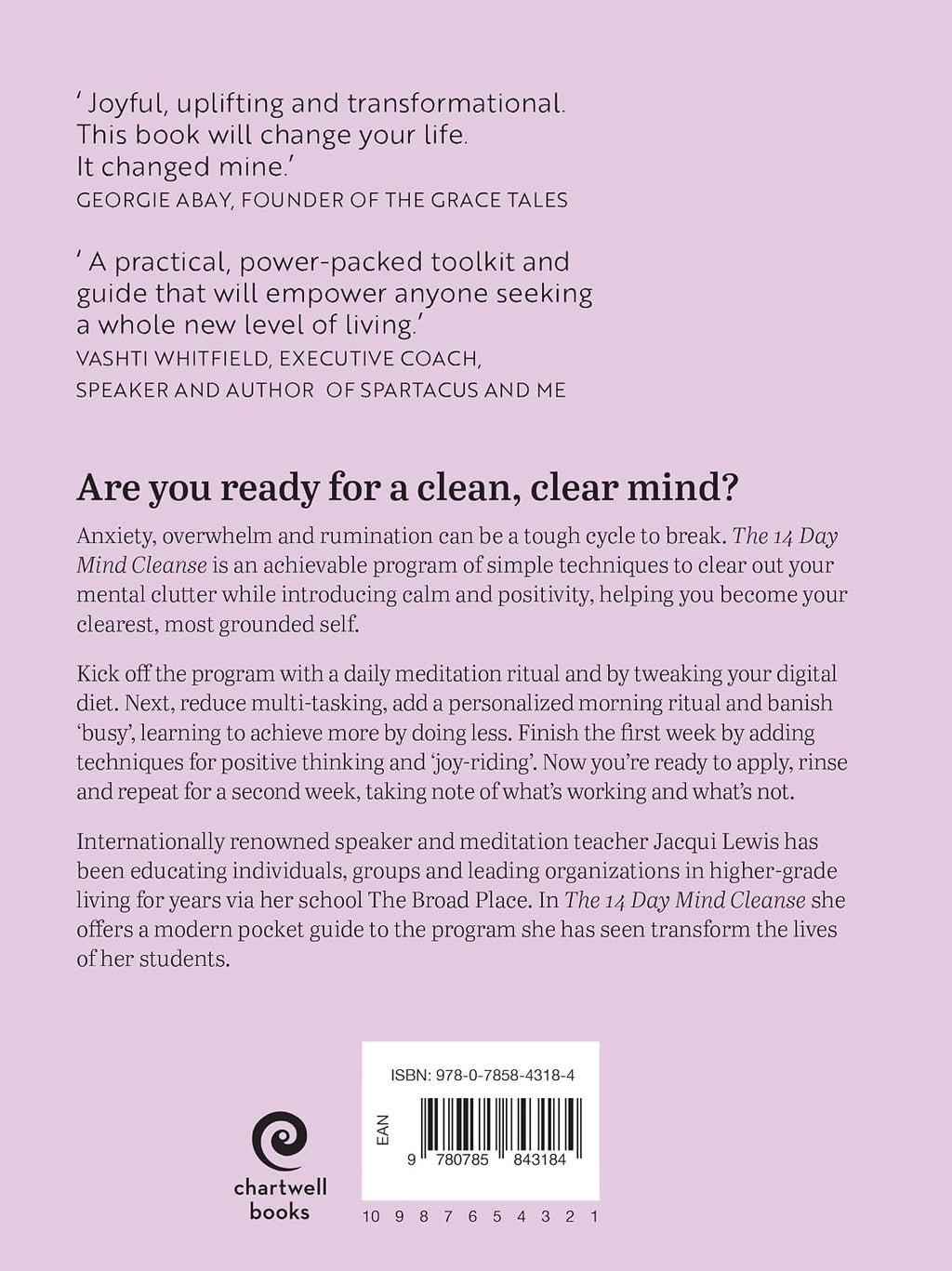 ' Joyful, uplifting and transformational. This book will change your life. It changed mine.'
GEORGIE ABAY, FOUNDER OF THE GRACE TALES

' A practical, power-packed toolkit and guide that will empower anyone seeking a whole new level of living.'
VASHTI WHITFIELD, EXECUTIVE COACH, SPEAKER AND AUTHOR OF SPARTACUS AND ME

Are you ready for a clean, clear mind?

Anxiety, overwhelm and rumination can be a tough cycle to break. The 14 Day Mind Cleanse is an achievable program of simple techniques to clear out your mental clutter while introducing calm and positivity, helping you become your clearest, most grounded self.

Kick off the program with a daily meditation ritual and by tweaking your digital diet. Next, reduce multi-tasking, add a personalized morning ritual and banish 'busy', learning to achieve more by doing less. Finish the first week by adding techniques for positive thinking and 'joy-riding'. Now you're ready to apply, rinse and repeat for a second week, taking note of what's working and what's not.

Internationally renowned speaker and meditation teacher Jacqui Lewis has been educating individuals, groups and leading organizations in higher-grade living for years via her school The Broad Place. In The 14 Day Mind Cleanse she offers a modern pocket guide to the program she has seen transform the lives of her students.

chartwell books

ISBN: 978-0-7858-4318-4

EAN

9 780785 843184

10 9 8 7 6 5 4 3 2 1